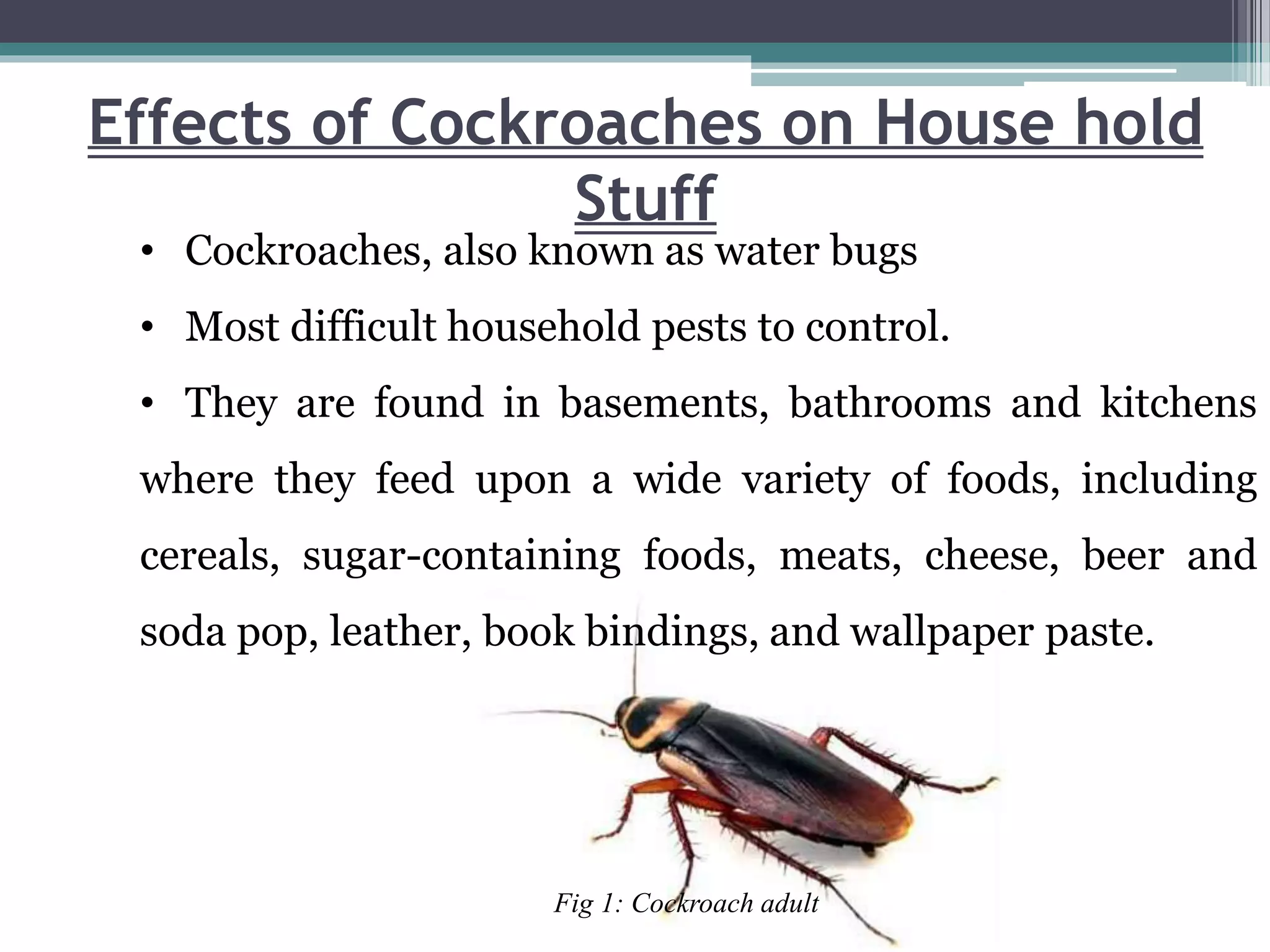 Effects of Cockroaches on House hold Stuff

• Cockroaches, also known as water bugs

• Most difficult household pests to control.

• They are found in basements, bathrooms and kitchens where they feed upon a wide variety of foods, including cereals, sugar-containing foods, meats, cheese, beer and soda pop, leather, book bindings, and wallpaper paste.

Fig 1: Cockroach adult